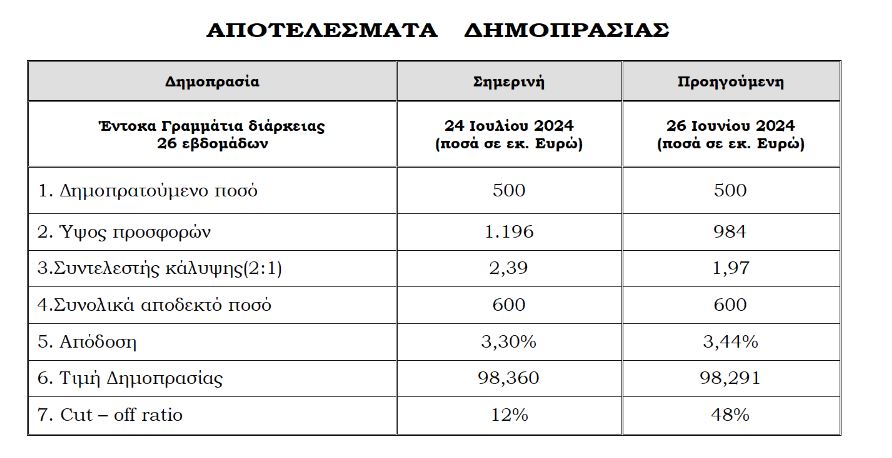 ΑΠΟΤΕΛΕΣΜΑΤΑ ΔΗΜΟΠΡΑΣΙΑΣ

| Δημοπρασία | Σημερινή | Προηγούμενη |
|---|---|---|
| Έντοκα Γραμμάτια διάρκειας 26 εβδομάδων | 24 Ιουλίου 2024 (ποσά σε εκ. Ευρώ) | 26 Ιουνίου 2024 (ποσά σε εκ. Ευρώ) |
| 1. Δημοπρατούμενο ποσό | 500 | 500 |
| 2. Ύψος προσφορών | 1.196 | 984 |
| 3.Συντελεστής κάλυψης(2:1) | 2,39 | 1,97 |
| 4.Συνολικά αποδεκτό ποσό | 600 | 600 |
| 5. Απόδοση | 3,30% | 3,44% |
| 6. Τιμή Δημοπρασίας | 98,360 | 98,291 |
| 7. Cut – off ratio | 12% | 48% |